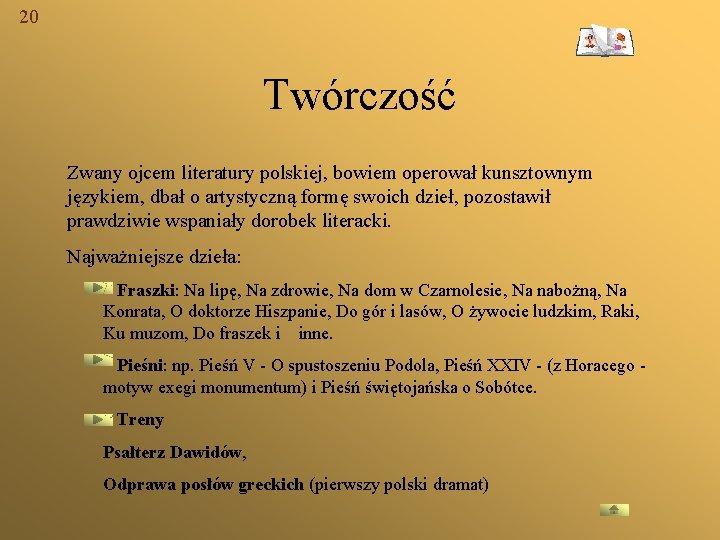 20

Twórczość

Zwany ojcem literatury polskiej, bowiem operował kunsztownym językiem, dbał o artystyczną formę swoich dzieł, pozostawił prawdziwie wspaniały dorobek literacki.

Najważniejsze dzieła:

Fraszki: Na lipę, Na zdrowie, Na dom w Czarnolesie, Na nabożną, Na Konrata, O doktorze Hiszpanie, Do gór i lasów, O żywocie ludzkim, Raki, Ku muzom, Do fraszek i inne.

Pieśni: np. Pieśń V - O spustoszeniu Podola, Pieśń XXIV - (z Horacego - motyw exegi monumentum) i Pieśń świętojańska o Sobótce.

Treny

Psałterz Dawidów,

Odprawa posłów greckich (pierwszy polski dramat)